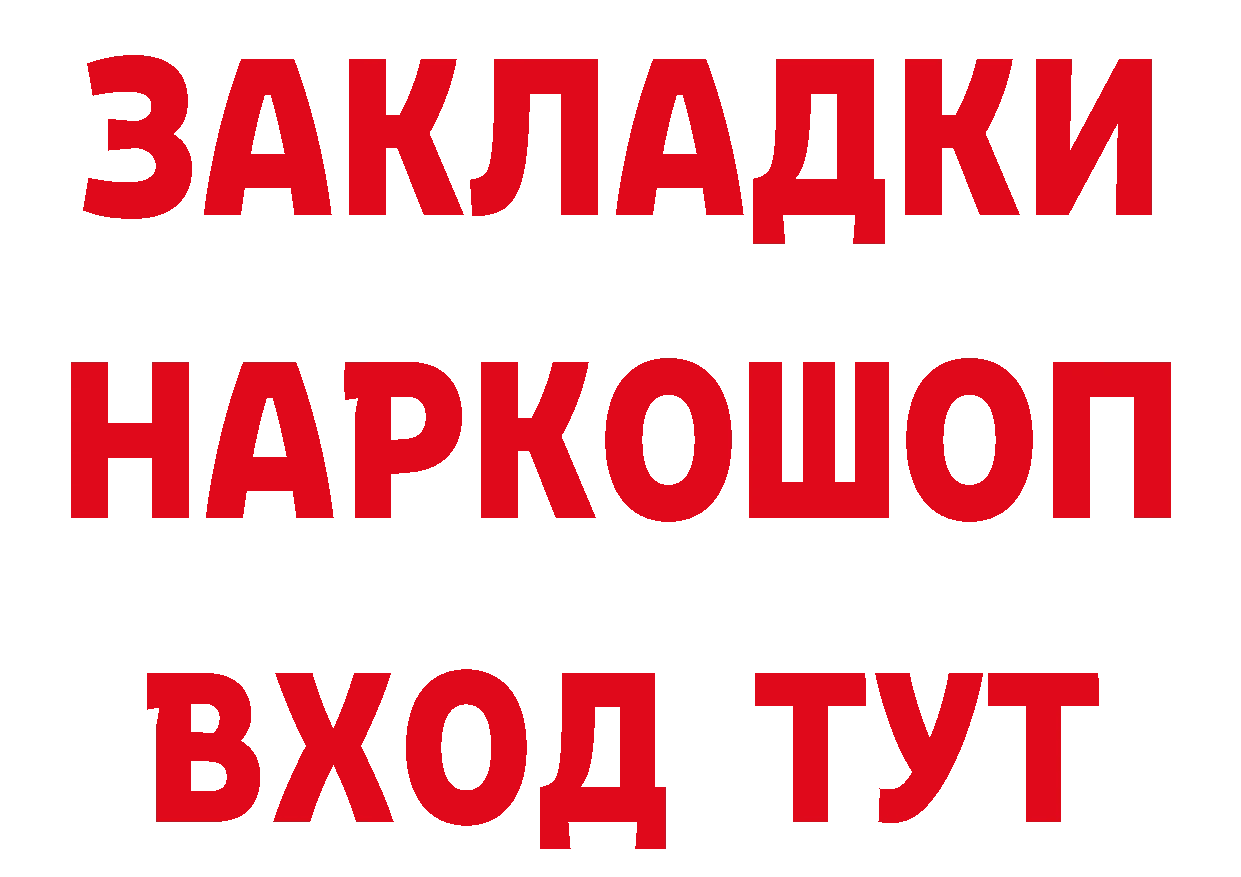 ЗАКЛАДКИ НАРКОШОП ВХОД ТУТ